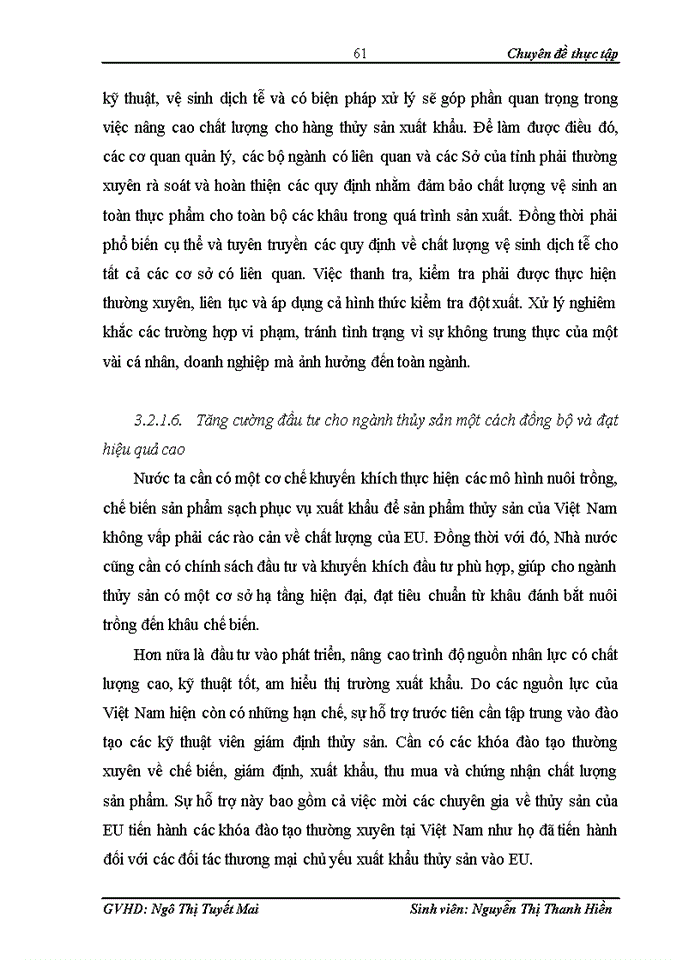 61 Chuyên đề thực tập

kỹ thuật, vệ sinh dịch tễ và có biện pháp xử lý sẽ góp phần quan trọng trong việc nâng cao chất lượng cho hàng thủy sản xuất khẩu. Để làm được điều đó, các cơ quan quản lý, các bộ ngành có liên quan và các Sở của tỉnh phải thường xuyên rà soát và hoàn thiện các quy định nhằm đảm bảo chất lượng vệ sinh an toàn thực phẩm cho toàn bộ các khâu trong quá trình sản xuất. Đồng thời phải phổ biến cụ thể và tuyên truyền các quy định về chất lượng vệ sinh dịch tễ cho tất cả các cơ sở có liên quan. Việc thanh tra, kiểm tra phải được thực hiện thường xuyên, liên tục và áp dụng cả hình thức kiểm tra đột xuất. Xử lý nghiêm khắc các trường hợp vi phạm, tránh tình trạng vì sự không trung thực của một vài cá nhân, doanh nghiệp mà ảnh hưởng đến toàn ngành.

3.2.1.6. Tăng cường đầu tư cho ngành thủy sản một cách đồng bộ và đạt hiệu quả cao

Nước ta cần có một cơ chế khuyến khích thực hiện các mô hình nuôi trồng, chế biến sản phẩm sạch phục vụ xuất khẩu để sản phẩm thủy sản của Việt Nam không vấp phải các rào cản về chất lượng của EU. Đồng thời với đó, Nhà nước cũng cần có chính sách đầu tư và khuyến khích đầu tư phù hợp, giúp cho ngành thủy sản có một cơ sở hạ tầng hiện đại, đạt tiêu chuẩn từ khâu đánh bắt nuôi trồng đến khâu chế biến.

Hơn nữa là đầu tư vào phát triển, nâng cao trình độ nguồn nhân lực có chất lượng cao, kỹ thuật tốt, am hiểu thị trường xuất khẩu. Do các nguồn lực của Việt Nam hiện còn có những hạn chế, sự hỗ trợ trước tiên cần tập trung vào đào tạo các kỹ thuật viên giám định thủy sản. Cần có các khóa đào tạo thường xuyên về chế biến, giám định, xuất khẩu, thu mua và chứng nhận chất lượng sản phẩm. Sự hỗ trợ này bao gồm cả việc mời các chuyên gia về thủy sản của EU tiến hành các khóa đào tạo thường xuyên tại Việt Nam như họ đã tiến hành đối với các đối tác thương mại chủ yếu xuất khẩu thủy sản vào EU.

GVHD: Ngô Thị Tuyết Mai Sinh viên: Nguyễn Thị Thanh Hiền